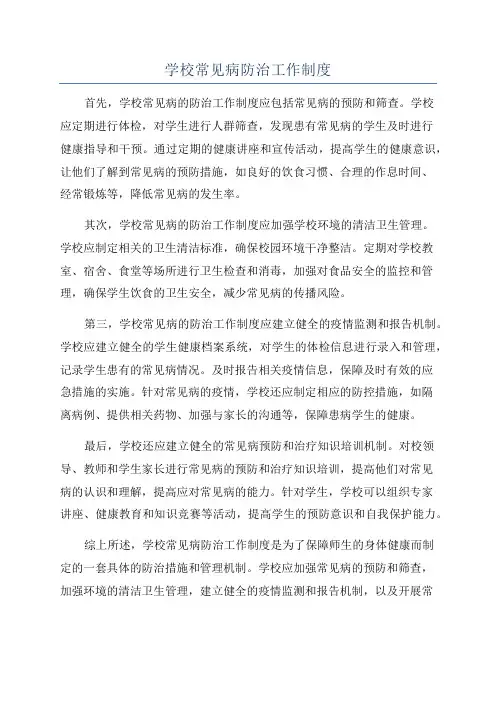 学校常见病防治工作制度

首先，学校常见病的防治工作制度应包括常见病的预防和筛查。学校应定期进行体检，对学生进行人群筛查，发现患有常见病的学生及时进行健康指导和干预。通过定期的健康讲座和宣传活动，提高学生的健康意识，让他们了解到常见病的预防措施，如良好的饮食习惯、合理的作息时间、经常锻炼等，降低常见病的发生率。

其次，学校常见病的防治工作制度应加强学校环境的清洁卫生管理。学校应制定相关的卫生清洁标准，确保校园环境干净整洁。定期对学校教室、宿舍、食堂等场所进行卫生检查和消毒，加强对食品安全的监控和管理，确保学生饮食的卫生安全，减少常见病的传播风险。

第三，学校常见病的防治工作制度应建立健全的疫情监测和报告机制。学校应建立健全的学生健康档案系统，对学生的体检信息进行录入和管理，记录学生患有的常见病情况。及时报告相关疫情信息，保障及时有效的应急措施的实施。针对常见病的疫情，学校还应制定相应的防控措施，如隔离病例、提供相关药物、加强与家长的沟通等，保障患病学生的健康。

最后，学校还应建立健全的常见病预防和治疗知识培训机制。对校领导、教师和学生家长进行常见病的预防和治疗知识培训，提高他们对常见病的认识和理解，提高应对常见病的能力。针对学生，学校可以组织专家讲座、健康教育和知识竞赛等活动，提高学生的预防意识和自我保护能力。

综上所述，学校常见病防治工作制度是为了保障师生的身体健康而制定的一套具体的防治措施和管理机制。学校应加强常见病的预防和筛查，加强环境的清洁卫生管理，建立健全的疫情监测和报告机制，以及开展常